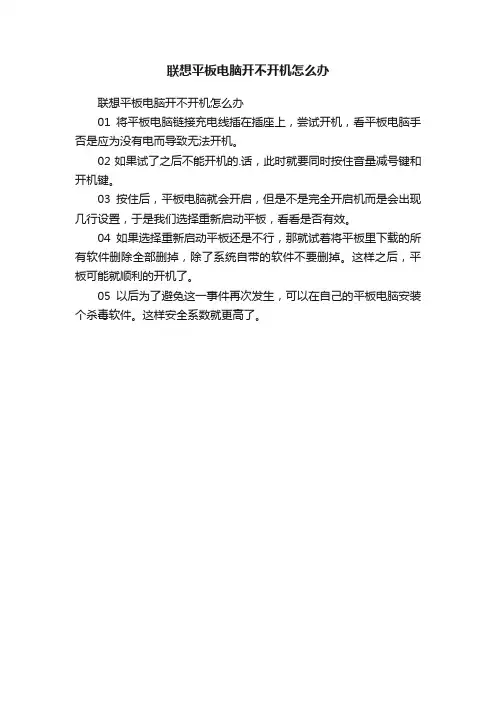 联想平板电脑开不开机怎么办

联想平板电脑开不开机怎么办

01 将平板电脑链接充电线插在插座上，尝试开机，看平板电脑手否是应为没有电而导致无法开机。

02 如果试了之后不能开机的.话，此时就要同时按住音量减号键和开机键。

03 按住后，平板电脑就会开启，但是不是完全开启机而是会出现几行设置，于是我们选择重新启动平板，看看是否有效。

04 如果选择重新启动平板还是不行，那就试着将平板里下载的所有软件删除全部删掉，除了系统自带的软件不要删掉。这样之后，平板可能就顺利的开机了。

05 以后为了避免这一事件再次发生，可以在自己的平板电脑安装个杀毒软件。这样安全系数就更高了。